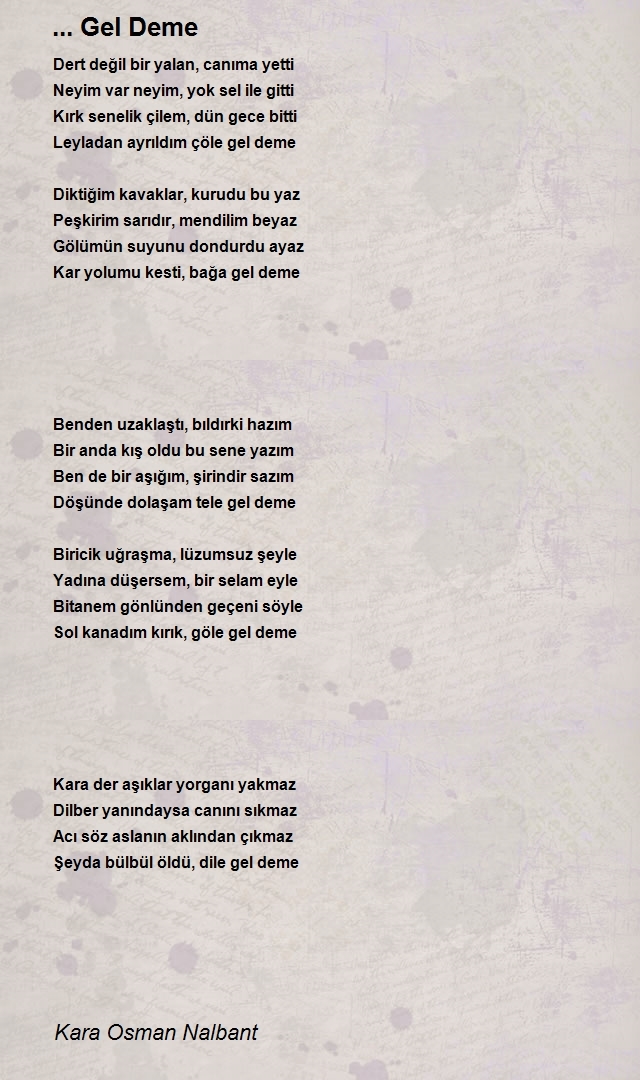 ... Gel Deme

Dert değil bir yalan, canıma yetti
Neyim var neyim, yok sel ile gitti
Kırk senelik çilem, dün gece bitti
Leyladan ayrıldım çöle gel deme

Diktiğim kavaklar, kurudu bu yaz
Peşkirim sarıdır, mendilim beyaz
Gölümün suyunu dondurdu ayaz
Kar yolumu kesti, bağa gel deme

Benden uzaklaştı, bıldırki hazım
Bir anda kış oldu bu sene yazım
Ben de bir aşığım, şirindir sazım
Döşünde dolaşam tele gel deme

Biricik uğraşma, lüzumsuz şeyle
Yadına düşersem, bir selam eyle
Bitanem gönlünden geçeni söyle
Sol kanadım kırık, göle gel deme

Kara der aşıklar yorganı yakmaz
Dilber yanındaysa canını sıkmaz
Acı söz aslanın aklından çıkmaz
Şeyda bülbül öldü, dile gel deme

Kara Osman Nalbant